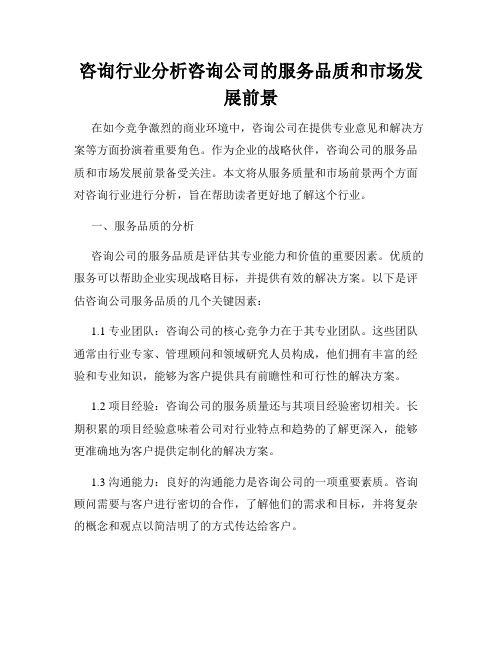 咨询行业分析咨询公司的服务品质和市场发展前景

在如今竞争激烈的商业环境中，咨询公司在提供专业意见和解决方案等方面扮演着重要角色。作为企业的战略伙伴，咨询公司的服务品质和市场发展前景备受关注。本文将从服务质量和市场前景两个方面对咨询行业进行分析，旨在帮助读者更好地了解这个行业。

一、服务品质的分析

咨询公司的服务品质是评估其专业能力和价值的重要因素。优质的服务可以帮助企业实现战略目标，并提供有效的解决方案。以下是评估咨询公司服务品质的几个关键因素：

1.1 专业团队：咨询公司的核心竞争力在于其专业团队。这些团队通常由行业专家、管理顾问和领域研究人员构成，他们拥有丰富的经验和专业知识，能够为客户提供具有前瞻性和可行性的解决方案。

1.2 项目经验：咨询公司的服务质量还与其项目经验密切相关。长期积累的项目经验意味着公司对行业特点和趋势的了解更深入，能够更准确地为客户提供定制化的解决方案。

1.3 沟通能力：良好的沟通能力是咨询公司的一项重要素质。咨询顾问需要与客户进行密切的合作，了解他们的需求和目标，并将复杂的概念和观点以简洁明了的方式传达给客户。